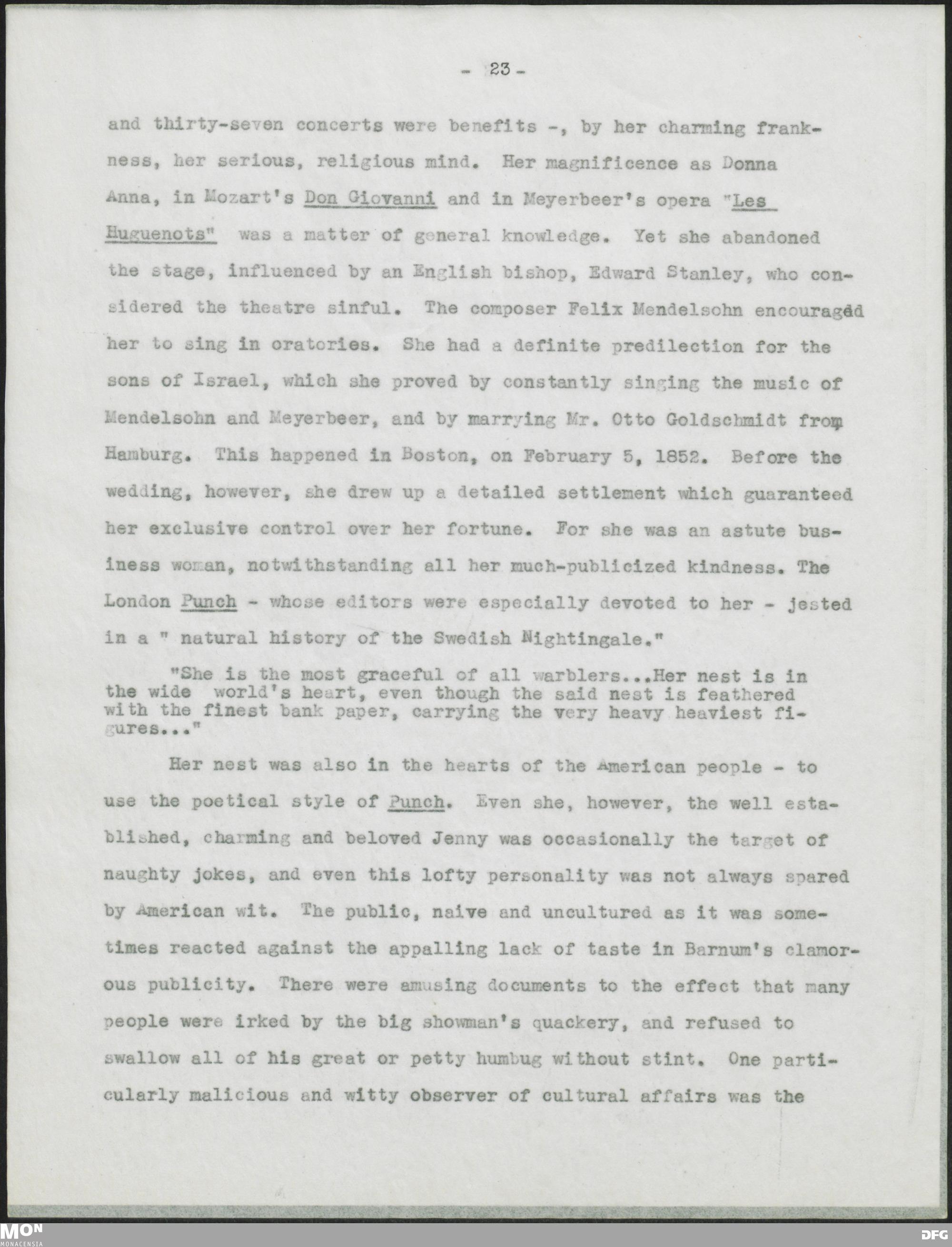 - 23 -

and thirty-seven concerts were benefits -, by her charming frankness, her serious, religious mind. Her magnificence as Donna Anna, in Mozart's Don Giovanni and in Meyerbeer's opera "Les Huguenots" was a matter of general knowledge. Yet she abandoned the stage, influenced by an English bishop, Edward Stanley, who considered the theatre sinful. The composer Felix Mendelsohn encouraged her to sing in oratories. She had a definite predilection for the sons of Israel, which she proved by constantly singing the music of Mendelsohn and Meyerbeer, and by marrying Mr. Otto Goldschmidt from Hamburg. This happened in Boston, on February 5, 1852. Before the wedding, however, she drew up a detailed settlement which guaranteed her exclusive control over her fortune. For she was an astute business woman, notwithstanding all her much-publicized kindness. The London Punch - whose editors were especially devoted to her - jested in a " natural history of the Swedish Nightingale."

"She is the most graceful of all warblers...Her nest is in the wide world's heart, even though the said nest is feathered with the finest bank paper, carrying the very heavy heaviest figures..."

Her nest was also in the hearts of the American people - to use the poetical style of Punch. Even she, however, the well established, charming and beloved Jenny was occasionally the target of naughty jokes, and even this lofty personality was not always spared by American wit. The public, naive and uncultured as it was sometimes reacted against the appalling lack of taste in Barnum's clamorous publicity. There were amusing documents to the effect that many people were irked by the big showman's quackery, and refused to swallow all of his great or petty humbug without stint. One particularly malicious and witty observer of cultural affairs was the

MON MONACENSIA
DFG